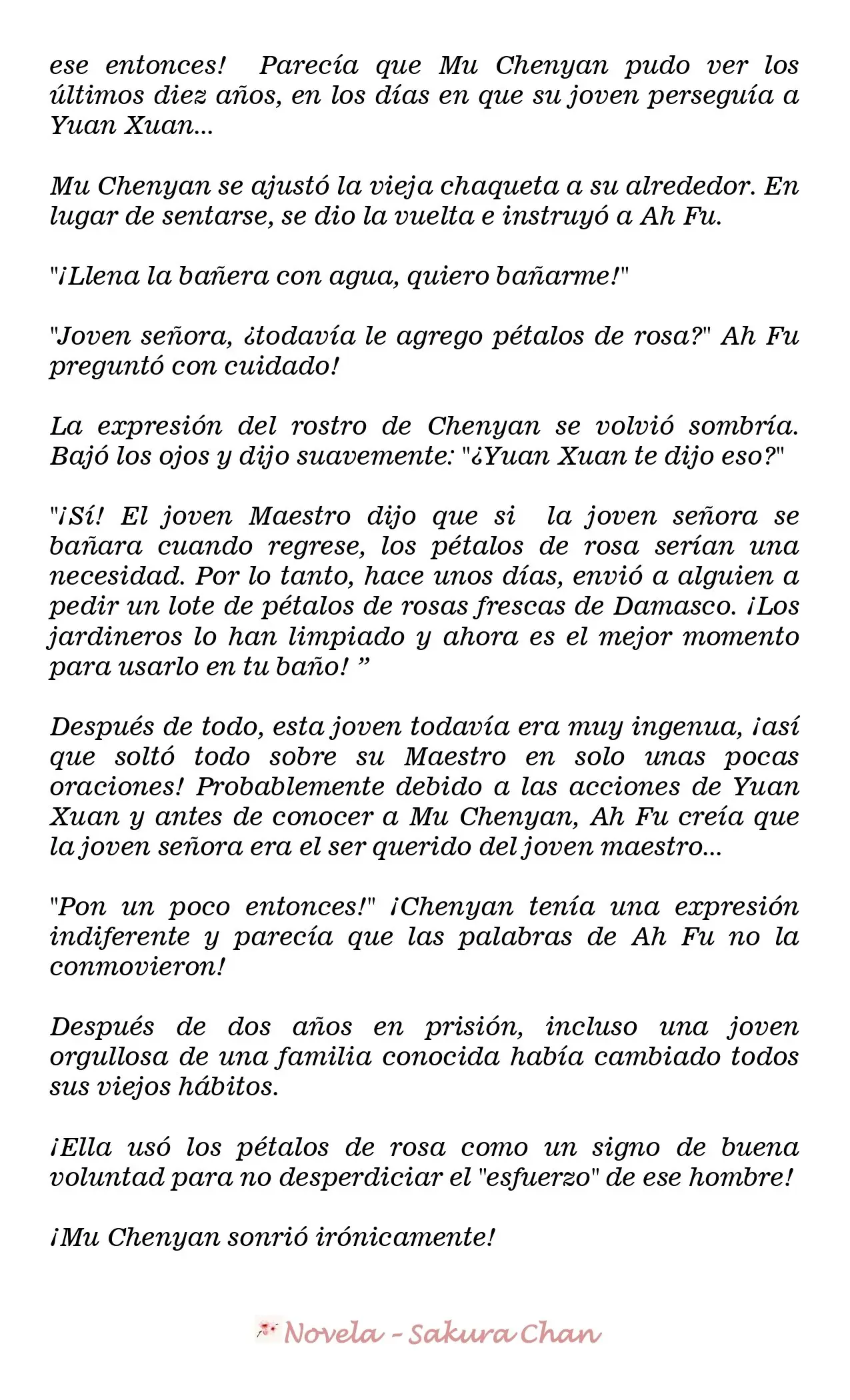 ese entonces! Parecía que Mu Chenyan pudo ver los últimos diez años, en los días en que su joven perseguía a Yuan Xuan...

Mu Chenyan se ajustó la vieja chaqueta a su alrededor. En lugar de sentarse, se dio la vuelta e instruyó a Ah Fu.

"¡Llena la bañera con agua, quiero bañarme!"

"Joven señora, ¿todavía le agrego pétalos de rosa?" Ah Fu preguntó con cuidado!

La expresión del rostro de Chenyan se volvió sombría. Bajó los ojos y dijo suavemente: "¿Yuan Xuan te dijo eso?"

"¡Sí! El joven Maestro dijo que si la joven señora se bañara cuando regrese, los pétalos de rosa serían una necesidad. Por lo tanto, hace unos días, envió a alguien a pedir un lote de pétalos de rosas frescas de Damasco. ¡Los jardineros lo han limpiado y ahora es el mejor momento para usarlo en tu baño! "

Después de todo, esta joven todavía era muy ingenua, ¡así que soltó todo sobre su Maestro en solo unas pocas oraciones! Probablemente debido a las acciones de Yuan Xuan y antes de conocer a Mu Chenyan, Ah Fu creía que la joven señora era el ser querido del joven maestro...

"Pon un poco entonces!" ¡Chenyan tenía una expresión indiferente y parecía que las palabras de Ah Fu no la conmovieron!

Después de dos años en prisión, incluso una joven orgullosa de una familia conocida había cambiado todos sus viejos hábitos.

¡Ella usó los pétalos de rosa como un signo de buena voluntad para no desperdiciar el "esfuerzo" de ese hombre!

¡Mu Chenyan sonrió irónicamente!

Novela - Sakura Chan